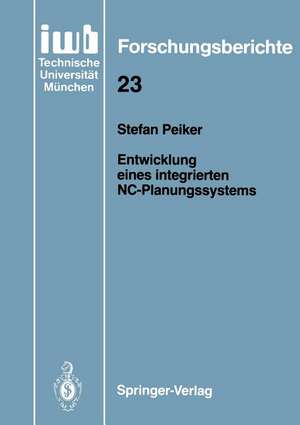 iwb
Technische
Universität
München

Forschungsberichte

23

Stefan Peiker

Entwicklung eines integrierten NC-Planungssystems

Springer-Verlag